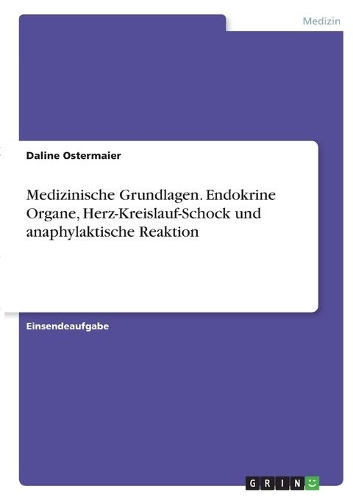 Medizin

Daline Ostermaier

Medizinische Grundlagen. Endokrine Organe, Herz-Kreislauf-Schock und anaphylaktische Reaktion

Einsendeaufgabe

GRIN